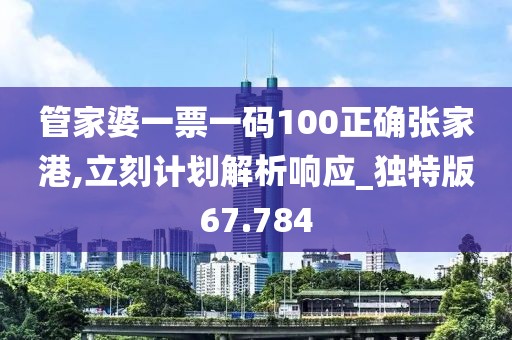 管家婆一票一码100正确张家港,立刻计划解析响应_独特版67.784